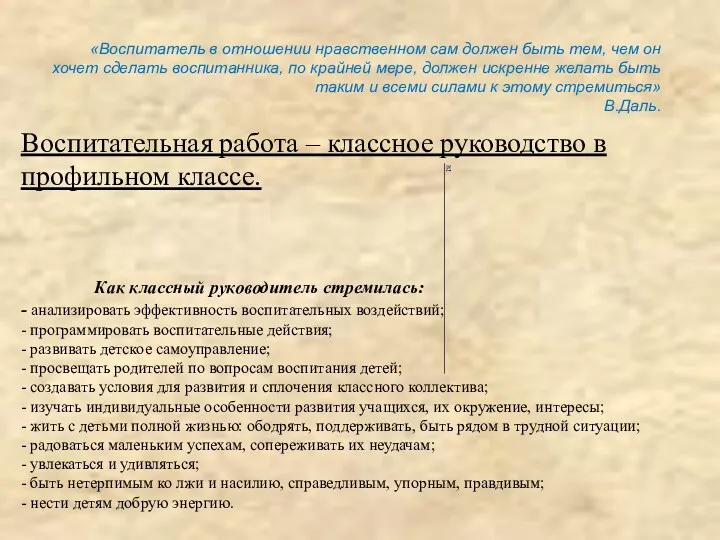 «Воспитатель в отношении нравственном сам должен быть тем, чем он хочет сделать воспитанника, по крайней мере, должен искренне желать быть таким и всеми силами к этому стремиться»
В.Даль.

Воспитательная работа – классное руководство в профильном классе.

Как классный руководитель стремилась:
- анализировать эффективность воспитательных воздействий;
- программировать воспитательные действия;
- развивать детское самоуправление;
- просвещать родителей по вопросам воспитания детей;
- создавать условия для развития и сплочения классного коллектива;
- изучать индивидуальные особенности развития учащихся, их окружение, интересы;
- жить с детьми полной жизнью: ободрять, поддерживать, быть рядом в трудной ситуации;
- радоваться маленьким успехам, сопереживать их неудачам;
- увлекаться и удивляться;
- быть нетерпимым ко лжи и насилию, справедливым, упорным, правдивым;
- нести детям добрую энергию.